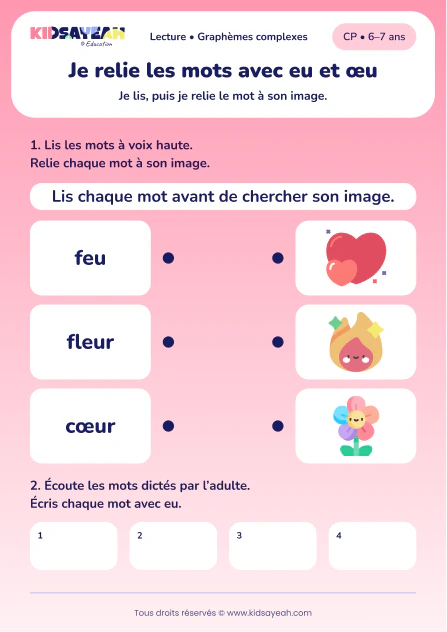 KIDSAYEAH
© Education

Lecture • Graphèmes complexes

CP • 6–7 ans

Je relie les mots avec eu et œu

Je lis, puis je relie le mot à son image.

1. Lis les mots à voix haute.
Relie chaque mot à son image.

Lis chaque mot avant de chercher son image.

feu

fleur

cœur

2. Écoute les mots dictés par l'adulte.
Écris chaque mot avec eu.

1

2

3

4

Tous droits réservés © www.kidsayeah.com